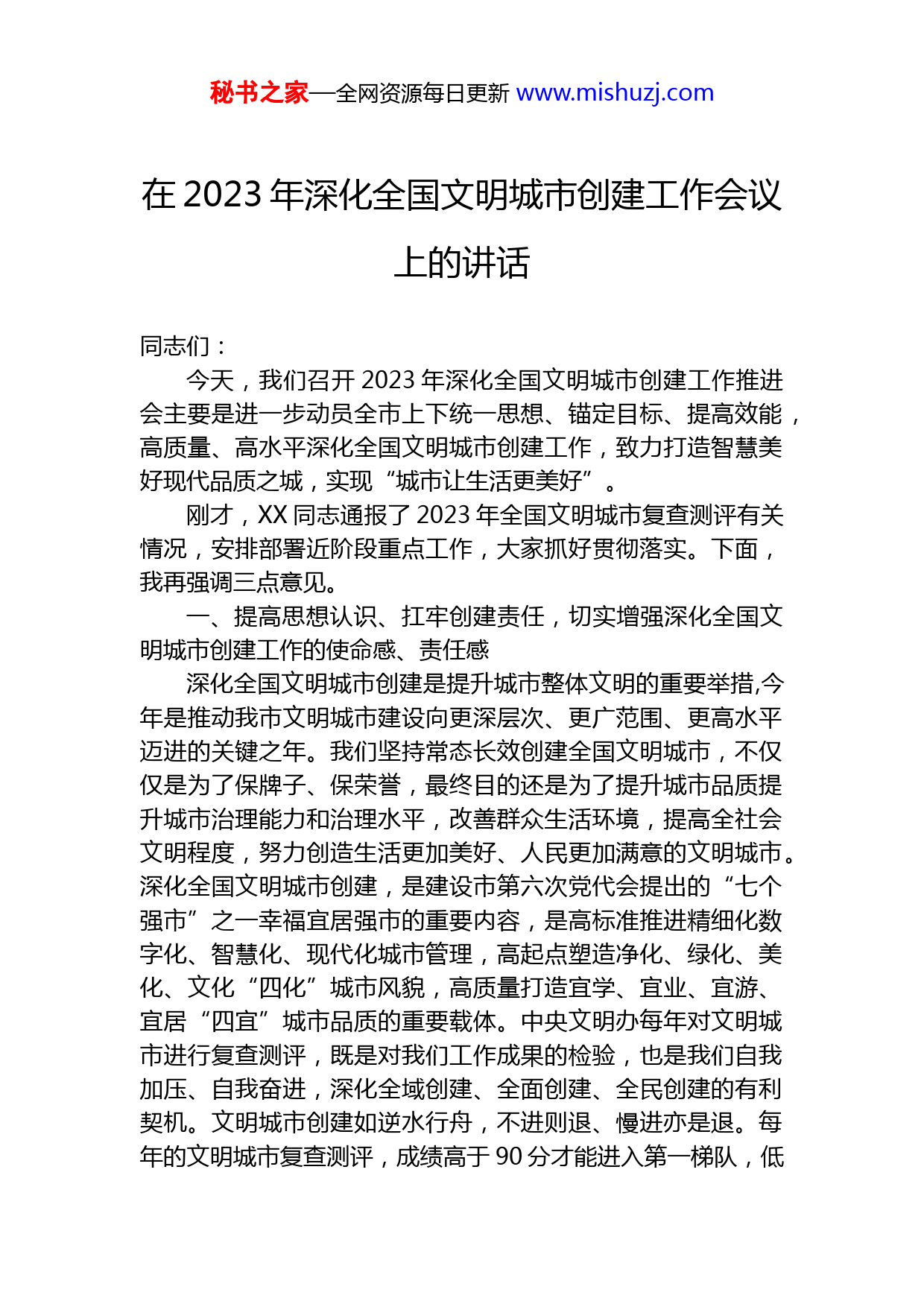 秘书之家—全网资源每日更新 www.mishuzj.com

在 2023 年深化全国文明城市创建工作会议上的讲话

同志们：

今天，我们召开 2023 年深化全国文明城市创建工作推进会主要是进一步动员全市上下统一思想、锚定目标、提高效能，高质量、高水平深化全国文明城市创建工作，致力打造智慧美好现代品质之城，实现“城市让生活更美好”。

刚才，XX 同志通报了 2023 年全国文明城市复查测评有关情况，安排部署近阶段重点工作，大家抓好贯彻落实。下面，我再强调三点意见。

一、提高思想认识、扛牢创建责任，切实增强深化全国文明城市创建工作的使命感、责任感

深化全国文明城市创建是提升城市整体文明的重要举措,今年是推动我市文明城市建设向更深层次、更广范围、更高水平迈进的关键之年。我们坚持常态长效创建全国文明城市，不仅仅是为了保牌子、保荣誉，最终目的还是为了提升城市品质提升城市治理能力和治理水平，改善群众生活环境，提高全社会文明程度，努力创造生活更加美好、人民更加满意的文明城市。深化全国文明城市创建，是建设市第六次党代会提出的“七个强市”之一幸福宜居强市的重要内容，是高标准推进精细化数字化、智慧化、现代化城市管理，高起点塑造净化、绿化、美化、文化“四化”城市风貌，高质量打造宜学、宜业、宜游、宜居“四宜”城市品质的重要载体。中央文明办每年对文明城市进行复查测评，既是对我们工作成果的检验，也是我们自我加压、自我奋进，深化全域创建、全面创建、全民创建的有利契机。文明城市创建如逆水行舟，不进则退、慢进亦是退。每年的文明城市复查测评，成绩高于 90 分才能进入第一梯队，低